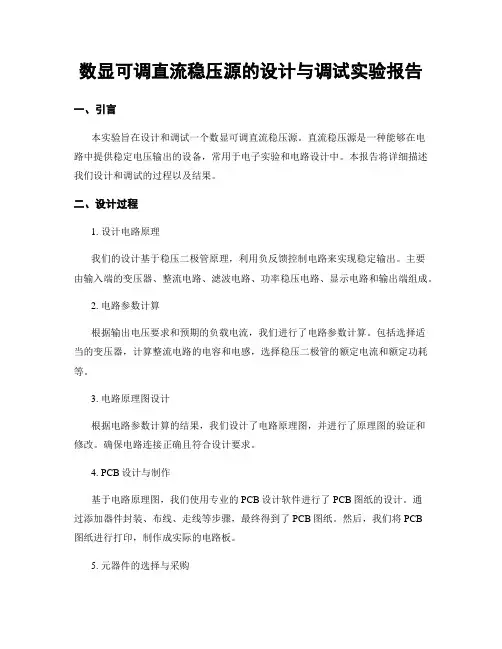 数显可调直流稳压源的设计与调试实验报告

一、引言

本实验旨在设计和调试一个数显可调直流稳压源。直流稳压源是一种能够在电路中提供稳定电压输出的设备，常用于电子实验和电路设计中。本报告将详细描述我们设计和调试的过程以及结果。

二、设计过程

1. 设计电路原理

我们的设计基于稳压二极管原理，利用负反馈控制电路来实现稳定输出。主要由输入端的变压器、整流电路、滤波电路、功率稳压电路、显示电路和输出端组成。

2. 电路参数计算

根据输出电压要求和预期的负载电流，我们进行了电路参数计算。包括选择适当的变压器，计算整流电路的电容和电感，选择稳压二极管的额定电流和额定功耗等。

3. 电路原理图设计

根据电路参数计算的结果，我们设计了电路原理图，并进行了原理图的验证和修改。确保电路连接正确且符合设计要求。

4. PCB 设计与制作

基于电路原理图，我们使用专业的 PCB 设计软件进行了 PCB 图纸的设计。通过添加器件封装、布线、走线等步骤，最终得到了 PCB 图纸。然后，我们将 PCB 图纸进行打印，制作成实际的电路板。

5. 元器件的选择与采购